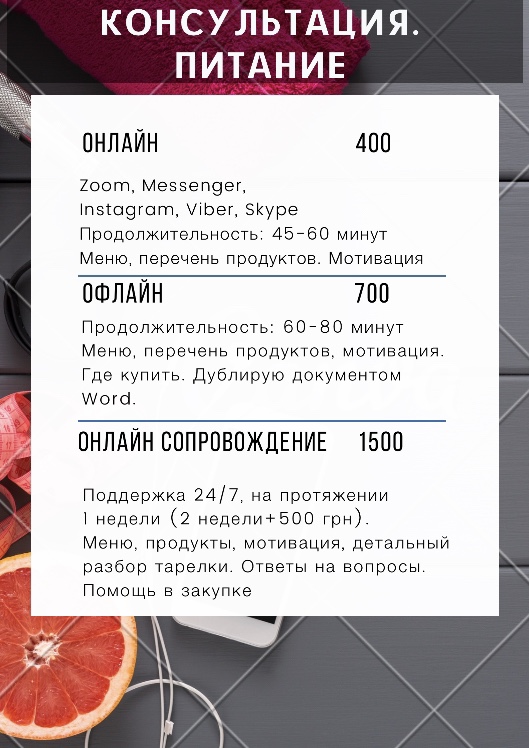 КОНСУЛЬТАЦИЯ. ПИТАНИЕ

ОНЛАЙН 400

Zoom, Messenger, Instagram, Viber, Skype
Продолжительность: 45-60 минут
Меню, перечень продуктов. Мотивация

ОФЛАЙН 700

Продолжительность: 60-80 минут
Меню, перечень продуктов, мотивация. Где купить. Дублирую документом Word.

ОНЛАЙН СОПРОВОЖДЕНИЕ 1500

Поддержка 24/7, на протяжении 1 недели (2 недели+500 грн).
Меню, продукты, мотивация, детальный разбор тарелки. Ответы на вопросы. Помощь в закупке